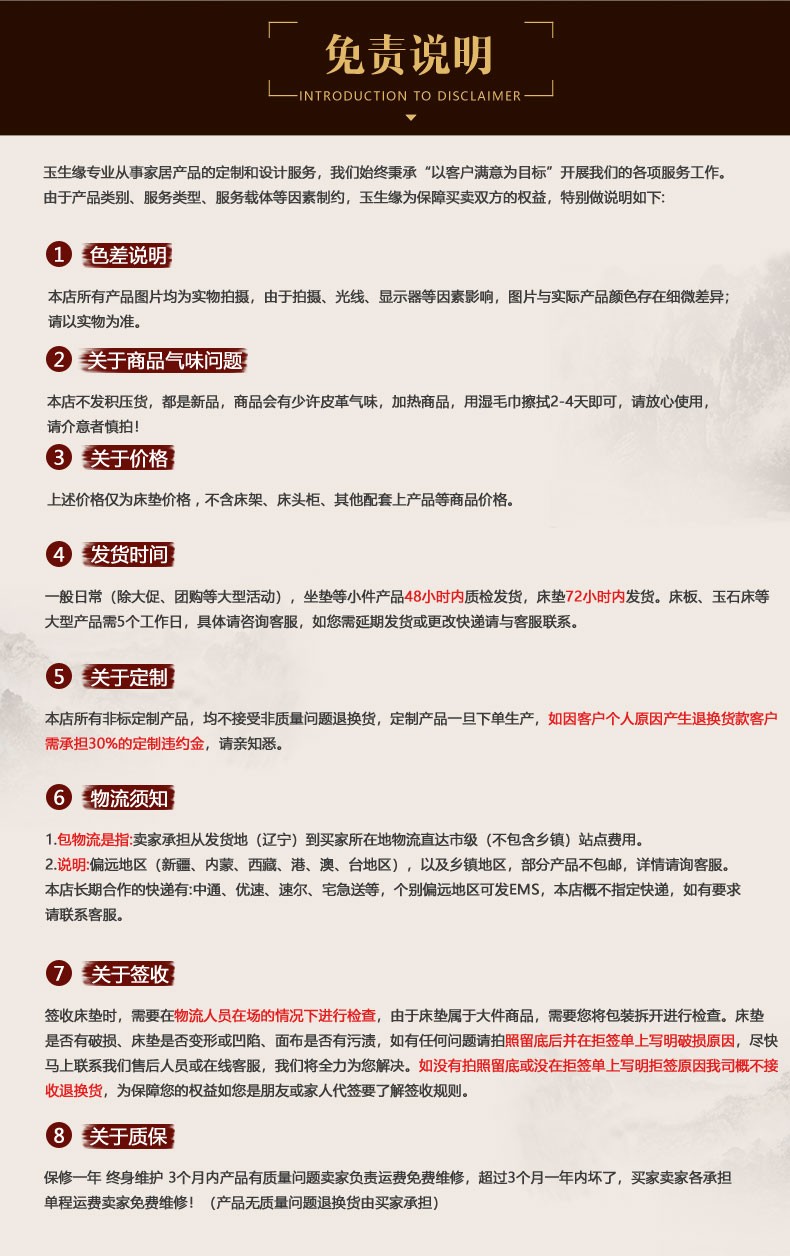 免责说明
INTRODUCTION TO DISCLAIMER

玉生缘专业从事家居产品的定制和设计服务，我们始终秉承“以客户满意为目标”开展我们的各项服务工作。由于产品类别、服务类型、服务载体等因素制约，玉生缘为保障买卖双方的权益，特别做说明如下:

1 色差说明

本店所有产品图片均为实物拍摄，由于拍摄、光线、显示器等因素影响，图片与实际产品颜色存在细微差异；请以实物为准。

2 关于商品气味问题

本店不发积压货，都是新品，商品会有少许皮革气味，加热商品，用湿毛巾擦拭2-4天即可，请放心使用，请介意者慎拍！

3 关于价格

上述价格仅为床垫价格，不含床架、床头柜、其他配套上产品等商品价格。

4 发货时间

一般日常（除大促、团购等大型活动），坐垫等小件产品48小时内质检发货，床垫72小时内发货。床板、玉石床等大型产品需5个工作日，具体请咨询客服，如您需延期发货或更改快递请与客服联系。

5 关于定制

本店所有非标定制产品，均不接受非质量问题退换货，定制产品一旦下单生产，如因客户个人原因产生退换货款客户需承担30%的定制违约金，请亲知悉。

6 物流须知

1.包物流是指:卖家承担从发货地（辽宁）到买家所在地物流直达市级（不包含乡镇）站点费用。
2.说明:偏远地区（新疆、内蒙、西藏、港、澳、台地区），以及乡镇地区，部分产品不包邮，详情请询客服。
本店长期合作的快递有:中通、优速、速尔、宅急送等，个别偏远地区可发EMS，本店概不指定快递，如有要求请联系客服。

7 关于签收

签收床垫时，需要在物流人员在场的情况下进行检查，由于床垫属于大件商品，需要您将包装拆开进行检查。床垫是否有破损、床垫是否变形或凹陷、面布是否有污渍，如有任何问题请拍照留底后并在拒签单上写明破损原因，尽快马上联系我们售后人员或在线客服，我们将全力为您解决。如没有拍照留底或没在拒签单上写明拒签原因我司概不接收退换货，为保障您的权益如您是朋友或家人代签要了解签收规则。

8 关于质保

保修一年 终身维护 3个月内产品有质量问题卖家负责运费免费维修，超过3个月一年内坏了，买家卖家各承担单程运费卖家免费维修！（产品无质量问题退换货由买家承担）